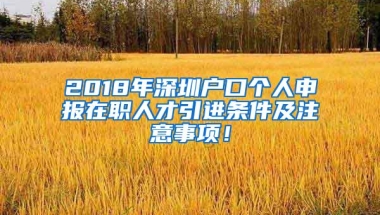 2018年深圳户口个人申报在职人才引进条件及注意事项！